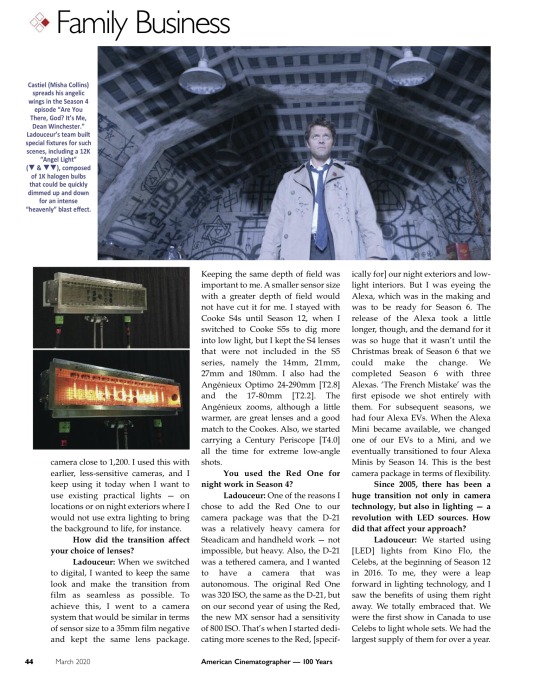 Family Business

Castiel (Misha Collins) spreads his angelic wings in the Season 4 episode "Are You There, God? It's Me, Dean Winchester." Ladouceur's team built special fixtures for such scenes, including a 12K "Angel Light" (▼ & ▼▼), composed of 1K halogen bulbs that could be quickly dimmed up and down for an intense "heavenly" blast effect.

camera close to 1,200. I used this with earlier, less-sensitive cameras, and I keep using it today when I want to use existing practical lights — on locations or on night exteriors where I would not use extra lighting to bring the background to life, for instance.

How did the transition affect your choice of lenses?

Ladouceur: When we switched to digital, I wanted to keep the same look and make the transition from film as seamless as possible. To achieve this, I went to a camera system that would be similar in terms of sensor size to a 35mm film negative and kept the same lens package. Keeping the same depth of field was important to me. A smaller sensor size with a greater depth of field would not have cut it for me. I stayed with Cooke S4s until Season 12, when I switched to Cooke S5s to dig more into low light, but I kept the S4 lenses that were not included in the S5 series, namely the 14mm, 21mm, 27mm and 180mm. I also had the Angénieux Optimo 24-290mm [T2.8] and the 17-80mm [T2.2]. The Angénieux zooms, although a little warmer, are great lenses and a good match to the Cookes. Also, we started carrying a Century Periscope [T4.0] all the time for extreme low-angle shots.

You used the Red One for night work in Season 4?

Ladouceur: One of the reasons I chose to add the Red One to our camera package was that the D-21 was a relatively heavy camera for Steadicam and handheld work — not impossible, but heavy. Also, the D-21 was a tethered camera, and I wanted to have a camera that was autonomous. The original Red One was 320 ISO, the same as the D-21, but on our second year of using the Red, the new MX sensor had a sensitivity of 800 ISO. That's when I started dedicating more scenes to the Red, [specifically for] our night exteriors and low-light interiors. But I was eyeing the Alexa, which was in the making and was to be ready for Season 6. The release of the Alexa took a little longer, though, and the demand for it was so huge that it wasn't until the Christmas break of Season 6 that we could make the change. We completed Season 6 with three Alexas. 'The French Mistake' was the first episode we shot entirely with them. For subsequent seasons, we had four Alexa EVs. When the Alexa Mini became available, we changed one of our EVs to a Mini, and we eventually transitioned to four Alexa Minis by Season 14. This is the best camera package in terms of flexibility.

Since 2005, there has been a huge transition not only in camera technology, but also in lighting — a revolution with LED sources. How did that affect your approach?

Ladouceur: We started using [LED] lights from Kino Flo, the Celebs, at the beginning of Season 12 in 2016. To me, they were a leap forward in lighting technology, and I saw the benefits of using them right away. We totally embraced that. We were the first show in Canada to use Celebs to light whole sets. We had the largest supply of them for over a year.

44 March 2020 American Cinematographer — 100 Years